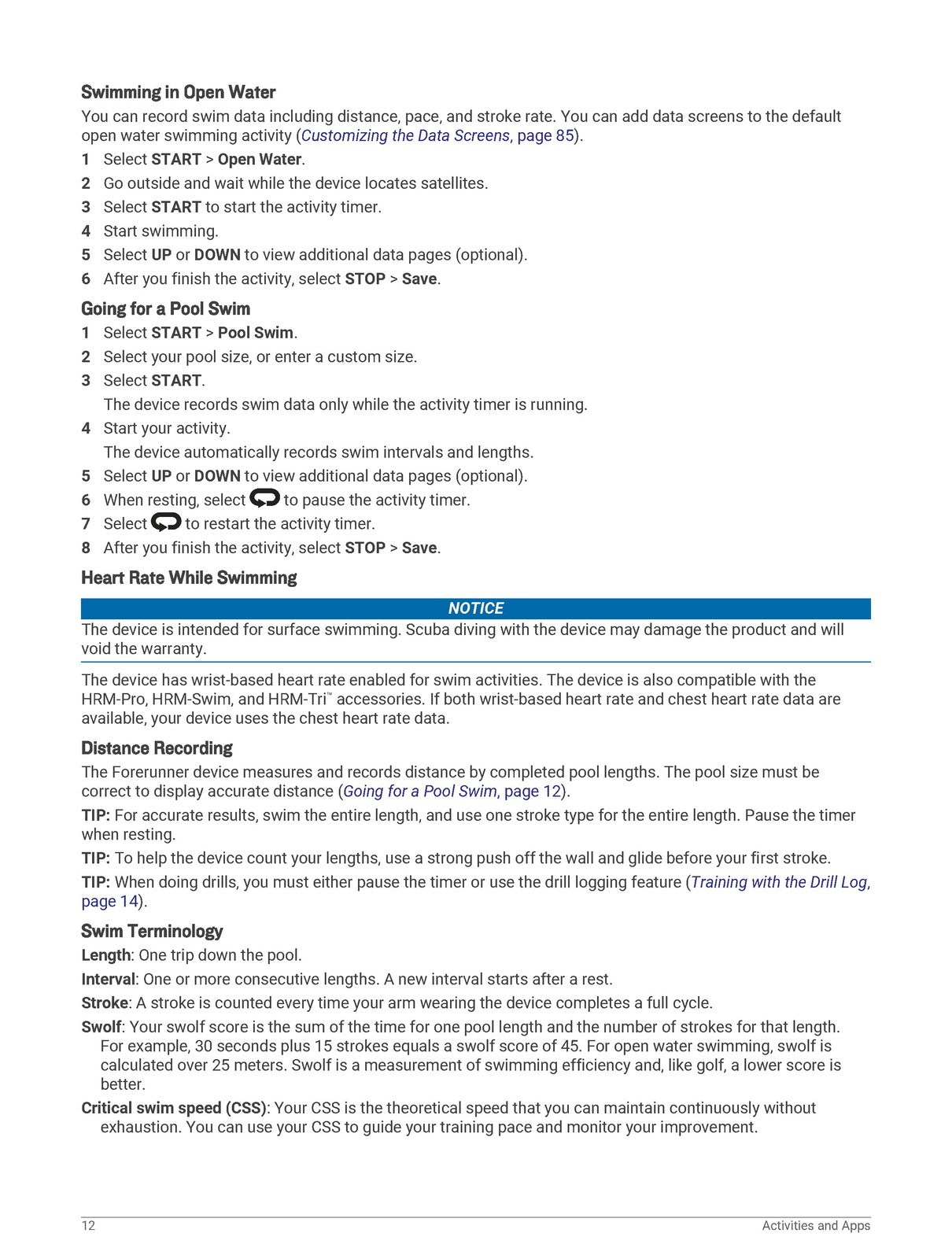 Swimming in Open Water

You can record swim data including distance, pace, and stroke rate. You can add data screens to the default open water swimming activity (Customizing the Data Screens, page 85).

1 Select START > Open Water.
2 Go outside and wait while the device locates satellites.
3 Select START to start the activity timer.
4 Start swimming.
5 Select UP or DOWN to view additional data pages (optional).
6 After you finish the activity, select STOP > Save.

Going for a Pool Swim

1 Select START > Pool Swim.
2 Select your pool size, or enter a custom size.
3 Select START.
The device records swim data only while the activity timer is running.
4 Start your activity.
The device automatically records swim intervals and lengths.
5 Select UP or DOWN to view additional data pages (optional).
6 When resting, select to pause the activity timer.
7 Select to restart the activity timer.
8 After you finish the activity, select STOP > Save.

Heart Rate While Swimming

NOTICE

The device is intended for surface swimming. Scuba diving with the device may damage the product and will void the warranty.

The device has wrist-based heart rate enabled for swim activities. The device is also compatible with the HRM-Pro, HRM-Swim, and HRM-Tri™ accessories. If both wrist-based heart rate and chest heart rate data are available, your device uses the chest heart rate data.

Distance Recording

The Forerunner device measures and records distance by completed pool lengths. The pool size must be correct to display accurate distance (Going for a Pool Swim, page 12).

TIP: For accurate results, swim the entire length, and use one stroke type for the entire length. Pause the timer when resting.

TIP: To help the device count your lengths, use a strong push off the wall and glide before your first stroke.

TIP: When doing drills, you must either pause the timer or use the drill logging feature (Training with the Drill Log, page 14).

Swim Terminology

Length: One trip down the pool.

Interval: One or more consecutive lengths. A new interval starts after a rest.

Stroke: A stroke is counted every time your arm wearing the device completes a full cycle.

Swolf: Your swolf score is the sum of the time for one pool length and the number of strokes for that length. For example, 30 seconds plus 15 strokes equals a swolf score of 45. For open water swimming, swolf is calculated over 25 meters. Swolf is a measurement of swimming efficiency and, like golf, a lower score is better.

Critical swim speed (CSS): Your CSS is the theoretical speed that you can maintain continuously without exhaustion. You can use your CSS to guide your training pace and monitor your improvement.

12 Activities and Apps